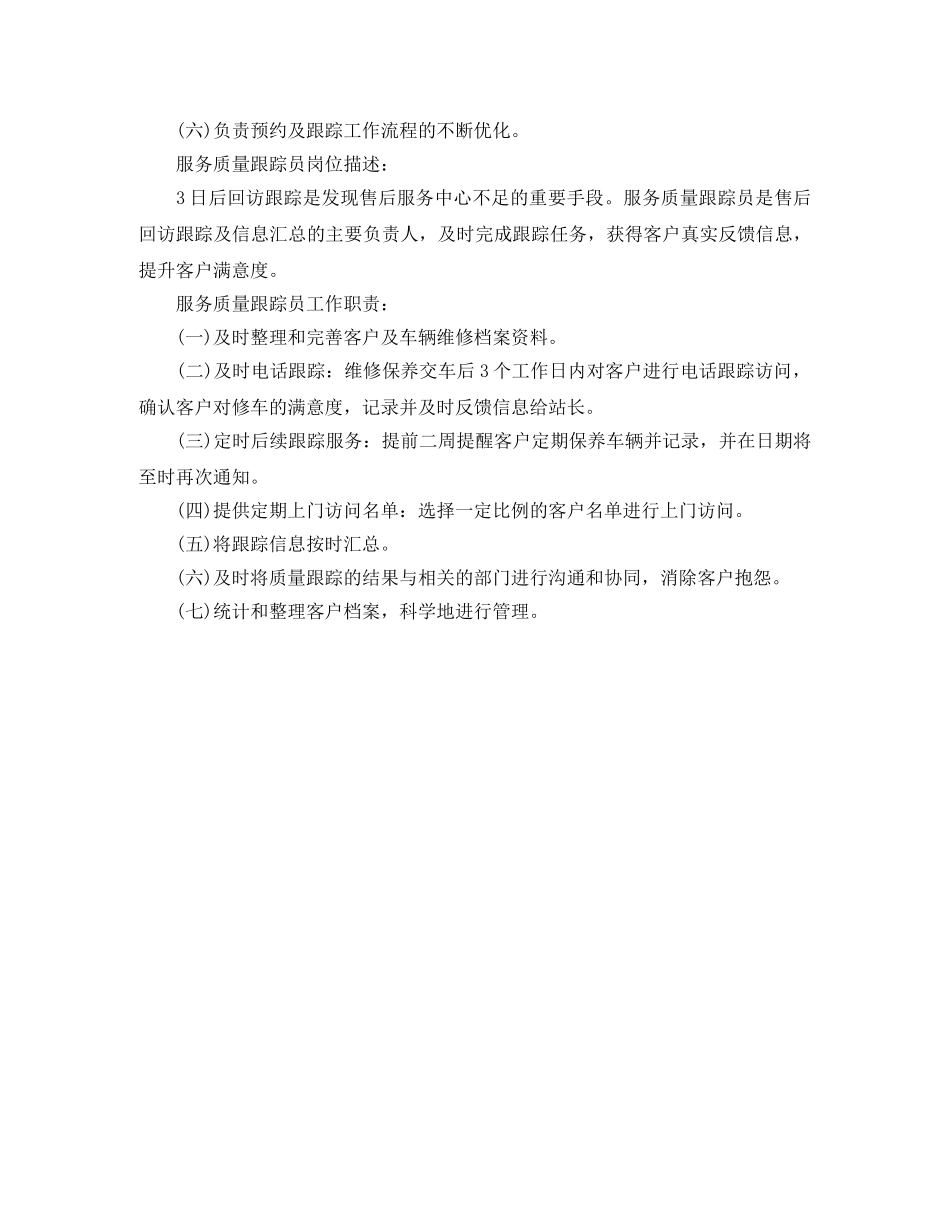 (六)负责预约及跟踪工作流程的不断优化。

服务质量跟踪员岗位描述：

3日后回访跟踪是发现售后服务中心不足的重要手段。服务质量跟踪员是售后回访跟踪及信息汇总的主要负责人，及时完成跟踪任务，获得客户真实反馈信息，提升客户满意度。

服务质量跟踪员工作职责：

(一)及时整理和完善客户及车辆维修档案资料。

(二)及时电话跟踪：维修保养交车后3个工作日内对客户进行电话跟踪访问，确认客户对修车的满意度，记录并及时反馈信息给站长。

(三)定时后续跟踪服务：提前二周提醒客户定期保养车辆并记录，并在日期将至时再次通知。

(四)提供定期上门访问名单：选择一定比例的客户名单进行上门访问。

(五)将跟踪信息按时汇总。

(六)及时将质量跟踪的结果与相关的部门进行沟通和协同，消除客户抱怨。

(七)统计和整理客户档案，科学地进行管理。